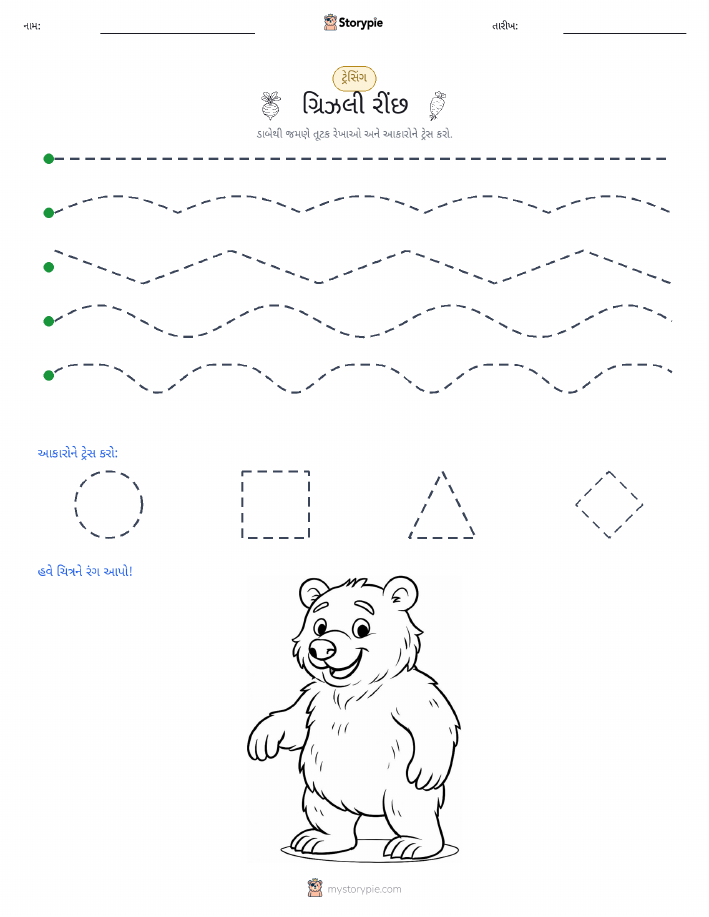 નામ:

Storypie

તારીખ:

ટ્રેસિંગ

ગ્રિઝલી રીંછ

ડાબેથી જમણે તૂટક રેખાઓ અને આકારોને ટ્રેસ કરો.

આકારોને ટ્રેસ કરો:

હવે ચિત્રને રંગ આપો!

mystorypie.com